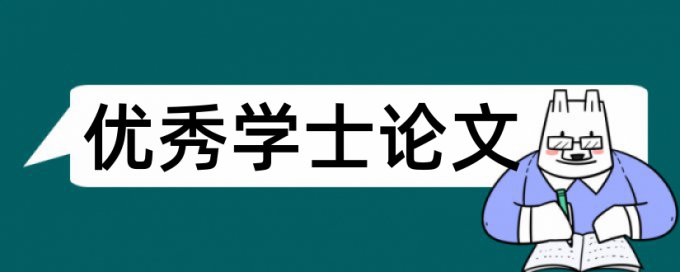 优秀学士论文